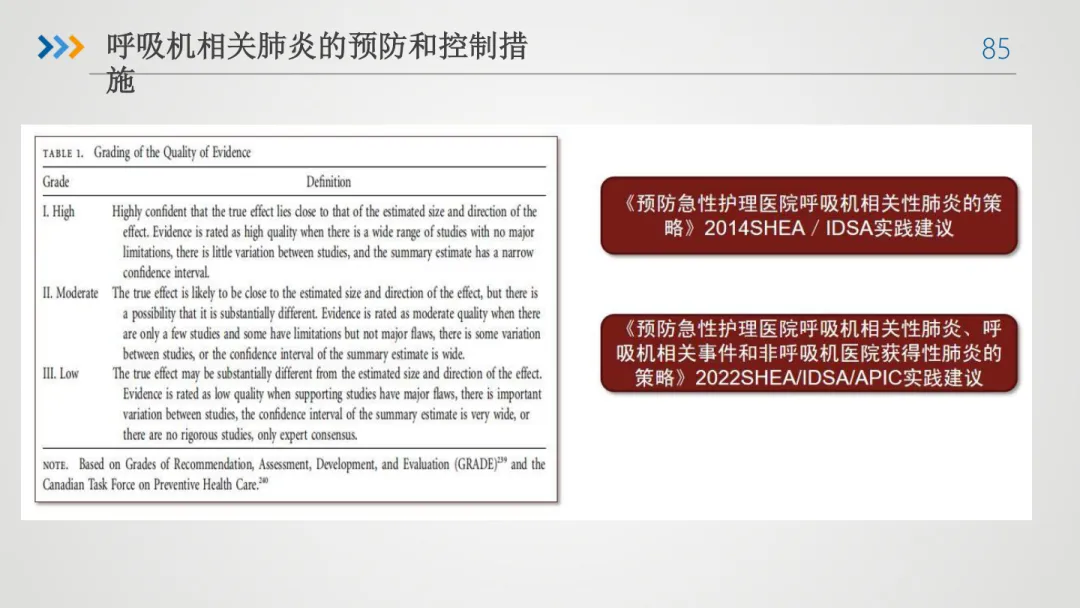 呼吸机相关肺炎的预防和控制措施

85

TABLE 1. Grading of the Quality of Evidence

| Grade | Definition |
|---|---|
| I. High | Highly confident that the true effect lies close to that of the estimated size and direction of the effect. Evidence is rated as high quality when there is a wide range of studies with no major limitations, there is little variation between studies, and the summary estimate has a narrow confidence interval. |
| II. Moderate | The true effect is likely to be close to the estimated size and direction of the effect, but there is a possibility that it is substantially different. Evidence is rated as moderate quality when there are only a few studies and some have limitations but not major flaws, there is some variation between studies, or the confidence interval of the summary estimate is wide. |
| III. Low | The true effect may be substantially different from the estimated size and direction of the effect. Evidence is rated as low quality when supporting studies have major flaws, there is important variation between studies, the confidence interval of the summary estimate is very wide, or there are no rigorous studies, only expert consensus. |

NOTE. Based on Grades of Recommendation, Assessment, Development, and Evaluation (GRADE)$^{239}$ and the Canadian Task Force on Preventive Health Care.$^{240}$

《预防急性护理医院呼吸机相关性肺炎的策略》2014SHEA / IDSA实践建议

《预防急性护理医院呼吸机相关性肺炎、呼吸机相关事件和非呼吸机医院获得性肺炎的策略》2022SHEA/IDSA/APIC实践建议